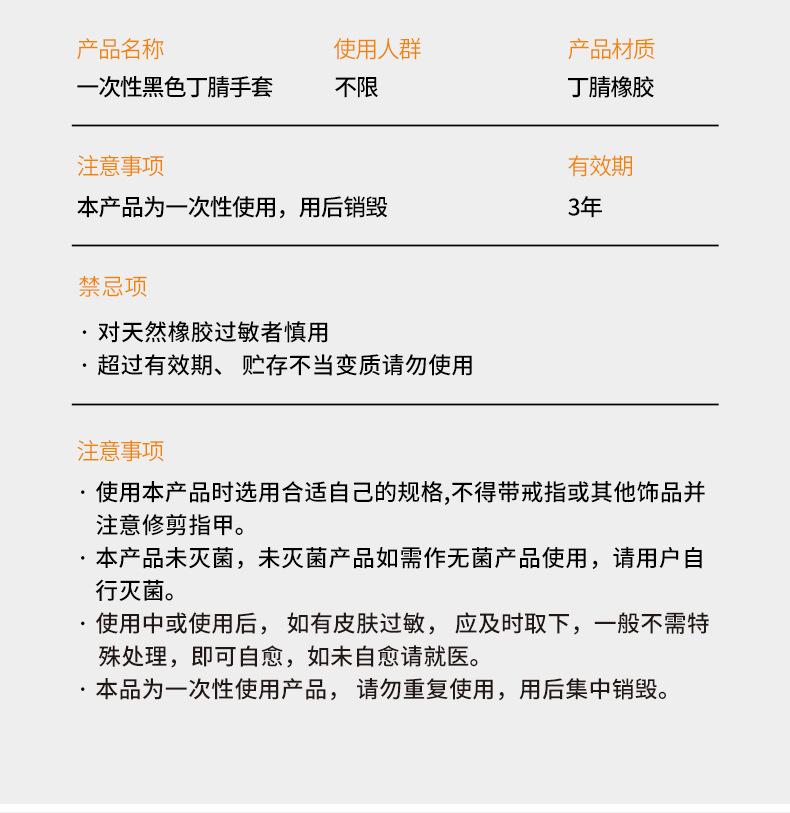 产品名称
一次性黑色丁腈手套

使用人群
不限

产品材质
丁腈橡胶

注意事项
本产品为一次性使用，用后销毁

有效期
3年

禁忌项
· 对天然橡胶过敏者慎用
· 超过有效期、 贮存不当变质请勿使用

注意事项
· 使用本产品时选用合适自己的规格,不得带戒指或其他饰品并注意修剪指甲。
· 本产品未灭菌，未灭菌产品如需作无菌产品使用，请用户自行灭菌。
· 使用中或使用后， 如有皮肤过敏， 应及时取下，一般不需特殊处理，即可自愈，如未自愈请就医。
· 本品为一次性使用产品， 请勿重复使用，用后集中销毁。